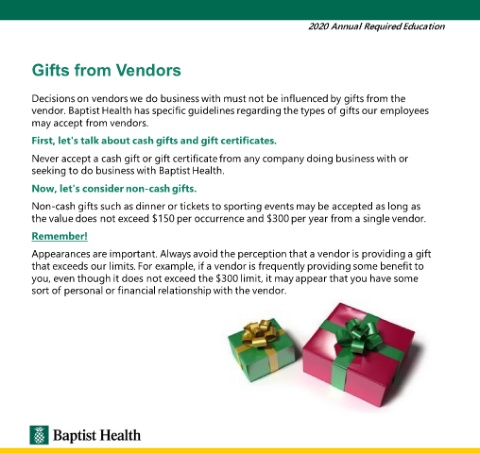 2020 Annual Required Education

Gifts from Vendors

Decisions on vendors we do business with must not be influenced by gifts from the vendor. Baptist Health has specific guidelines regarding the types of gifts our employees may accept from vendors.

First, let's talk about cash gifts and gift certificates.

Never accept a cash gift or gift certificate from any company doing business with or seeking to do business with Baptist Health.

Now, let's consider non-cash gifts.

Non-cash gifts such as dinner or tickets to sporting events may be accepted as long as the value does not exceed $150 per occurrence and $300 per year from a single vendor.

Remember!

Appearances are important. Always avoid the perception that a vendor is providing a gift that exceeds our limits. For example, if a vendor is frequently providing some benefit to you, even though it does not exceed the $300 limit, it may appear that you have some sort of personal or financial relationship with the vendor.

Baptist Health